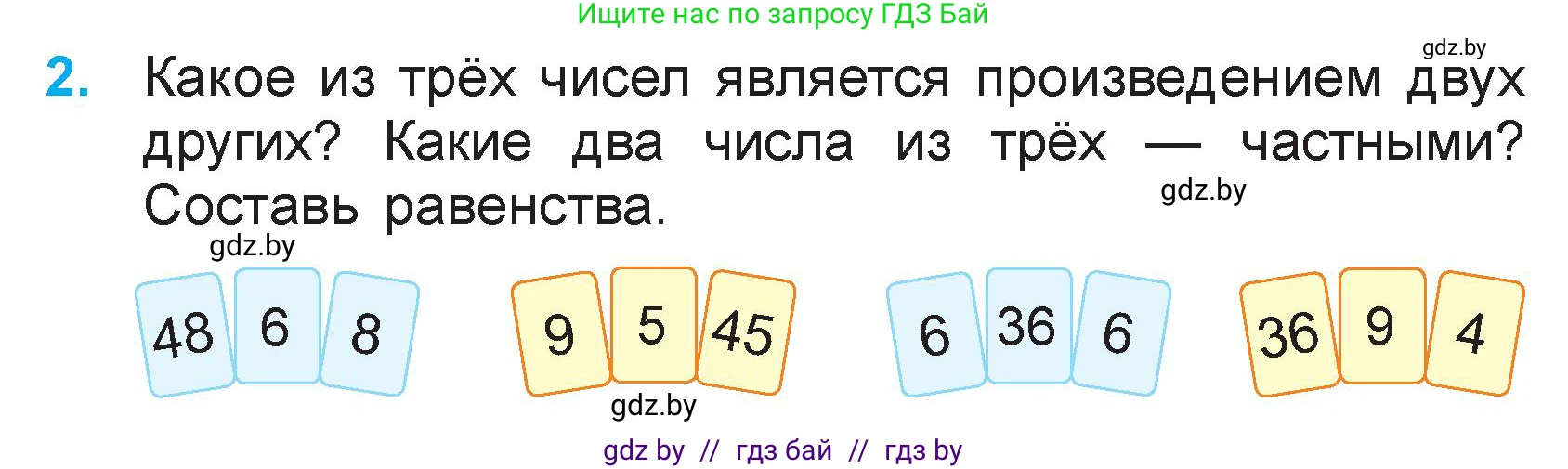 Ищите нас по запросу ГДЗ Бай

gdz.by

2. Какое из трёх чисел является произведением двух других? Какие два числа из трёх — частными? Составь равенства.

gdz.by

gdz.by

48 6 8

9 5 45

6 36 6

36 9 4

gdz.by

gdz by // гдз бай // гдз by